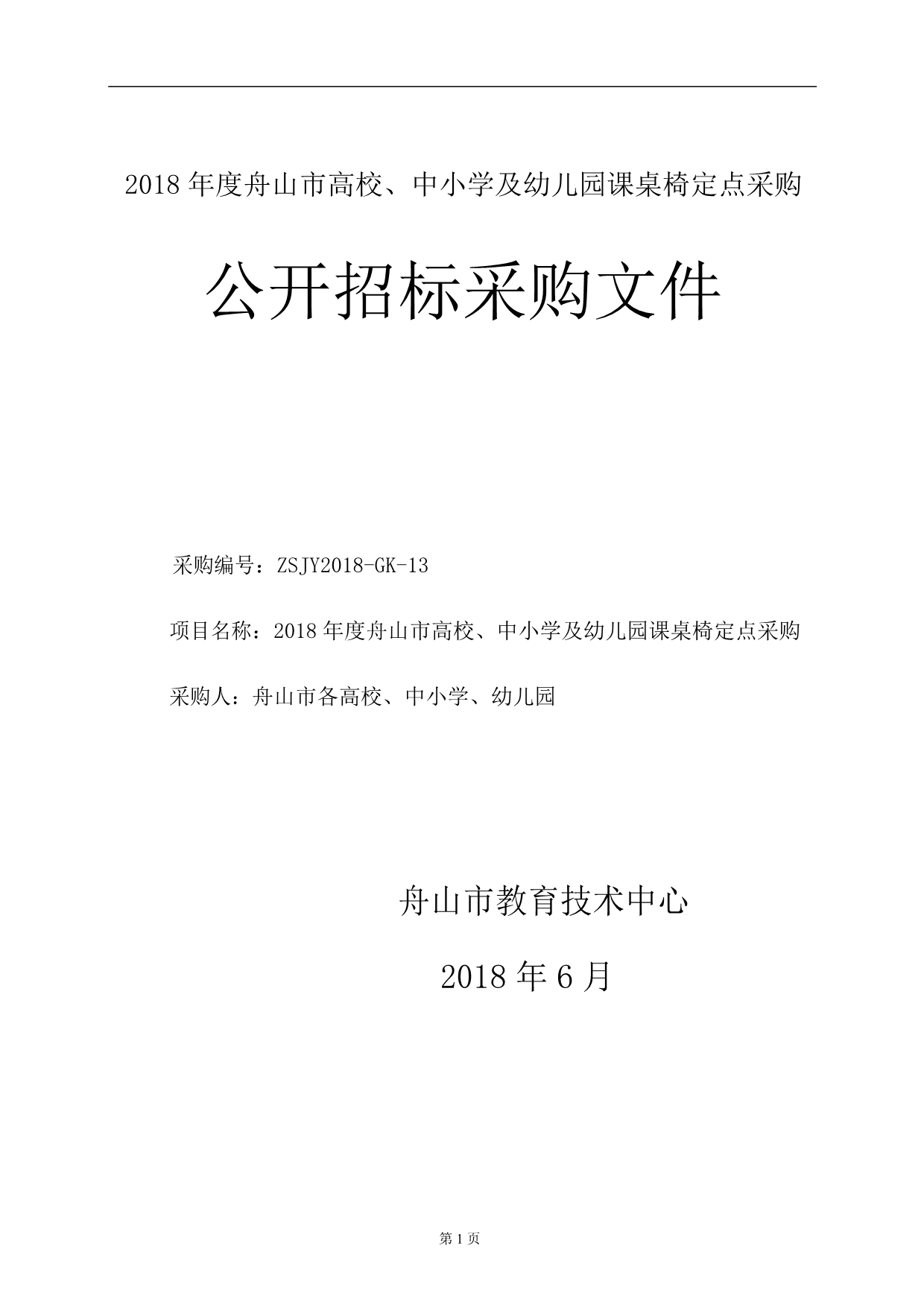 2018 年度舟山市高校、中小学及幼儿园课桌椅定点采购

公开招标采购文件

采购编号：ZSJY2018-GK-13

项目名称：2018 年度舟山市高校、中小学及幼儿园课桌椅定点采购

采购人：舟山市各高校、中小学、幼儿园

舟山市教育技术中心

2018 年 6 月

第 1 页